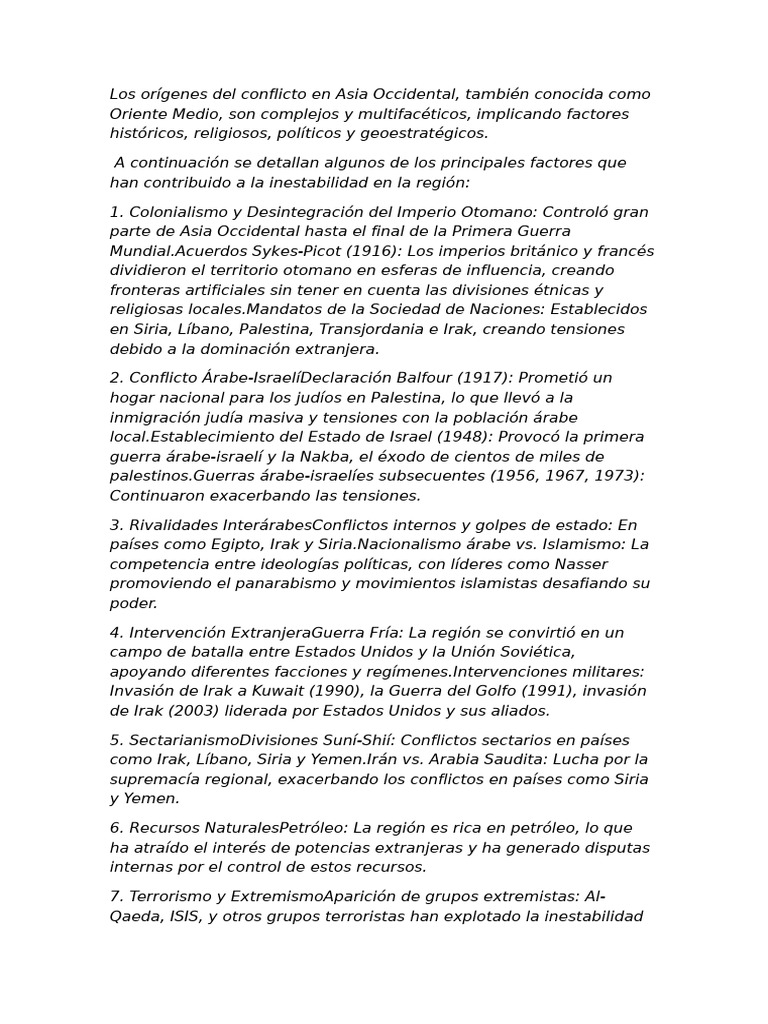 Los orígenes del conflicto en Asia Occidental, también conocida como Oriente Medio, son complejos y multifacéticos, implicando factores históricos, religiosos, políticos y geoestratégicos.

A continuación se detallan algunos de los principales factores que han contribuido a la inestabilidad en la región:

1. Colonialismo y Desintegración del Imperio Otomano: Controló gran parte de Asia Occidental hasta el final de la Primera Guerra Mundial.Acuerdos Sykes-Picot (1916): Los imperios británico y francés dividieron el territorio otomano en esferas de influencia, creando fronteras artificiales sin tener en cuenta las divisiones étnicas y religiosas locales.Mandatos de la Sociedad de Naciones: Establecidos en Siria, Líbano, Palestina, Transjordania e Irak, creando tensiones debido a la dominación extranjera.

2. Conflicto Árabe-IsraelíDeclaración Balfour (1917): Prometió un hogar nacional para los judíos en Palestina, lo que llevó a la inmigración judía masiva y tensiones con la población árabe local.Establecimiento del Estado de Israel (1948): Provocó la primera guerra árabe-israelí y la Nakba, el éxodo de cientos de miles de palestinos.Guerras árabe-israelíes subsecuentes (1956, 1967, 1973): Continuaron exacerbando las tensiones.

3. Rivalidades InterárabesConflictos internos y golpes de estado: En países como Egipto, Irak y Siria.Nacionalismo árabe vs. Islamismo: La competencia entre ideologías políticas, con líderes como Nasser promoviendo el panarabismo y movimientos islamistas desafiando su poder.

4. Intervención ExtranjeraGuerra Fría: La región se convirtió en un campo de batalla entre Estados Unidos y la Unión Soviética, apoyando diferentes facciones y regímenes.Intervenciones militares: Invasión de Irak a Kuwait (1990), la Guerra del Golfo (1991), invasión de Irak (2003) liderada por Estados Unidos y sus aliados.

5. SectarianismoDivisiones Suní-Shií: Conflictos sectarios en países como Irak, Líbano, Siria y Yemen.Irán vs. Arabia Saudita: Lucha por la supremacía regional, exacerbando los conflictos en países como Siria y Yemen.

6. Recursos NaturalesPetróleo: La región es rica en petróleo, lo que ha atraído el interés de potencias extranjeras y ha generado disputas internas por el control de estos recursos.

7. Terrorismo y ExtremismoAparición de grupos extremistas: Al-Qaeda, ISIS, y otros grupos terroristas han explotado la inestabilidad